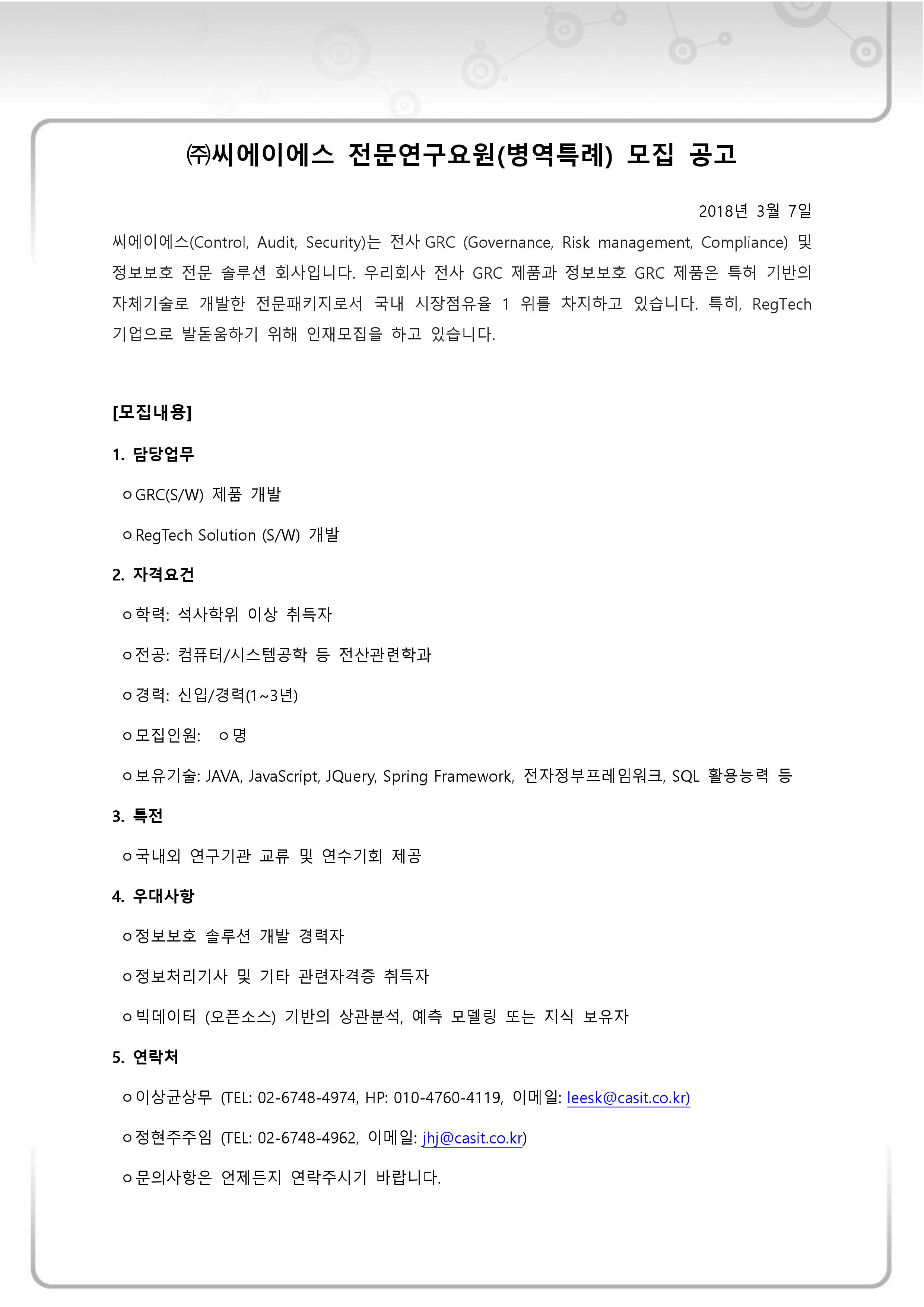 ㈜씨에이에스 전문연구요원(병역특례) 모집 공고

2018년 3월 7일

씨에이에스(Control, Audit, Security)는 전사 GRC (Governance, Risk management, Compliance) 및 정보보호 전문 솔루션 회사입니다. 우리회사 전사 GRC 제품과 정보보호 GRC 제품은 특허 기반의 자체기술로 개발한 전문패키지로서 국내 시장점유율 1 위를 차지하고 있습니다. 특히, RegTech 기업으로 발돋움하기 위해 인재모집을 하고 있습니다.

[모집내용]

1. 담당업무

ㅇGRC(S/W) 제품 개발

ㅇRegTech Solution (S/W) 개발

2. 자격요건

ㅇ학력: 석사학위 이상 취득자

ㅇ전공: 컴퓨터/시스템공학 등 전산관련학과

ㅇ경력: 신입/경력(1~3년)

ㅇ모집인원: ㅇ명

ㅇ보유기술: JAVA, JavaScript, JQuery, Spring Framework, 전자정부프레임워크, SQL 활용능력 등

3. 특전

ㅇ국내외 연구기관 교류 및 연수기회 제공

4. 우대사항

ㅇ정보보호 솔루션 개발 경력자

ㅇ정보처리기사 및 기타 관련자격증 취득자

ㅇ빅데이터 (오픈소스) 기반의 상관분석, 예측 모델링 또는 지식 보유자

5. 연락처

ㅇ이상균상무 (TEL: 02-6748-4974, HP: 010-4760-4119, 이메일: leesk@casit.co.kr)

ㅇ정현주주임 (TEL: 02-6748-4962, 이메일: jhj@casit.co.kr)

ㅇ문의사항은 언제든지 연락주시기 바랍니다.